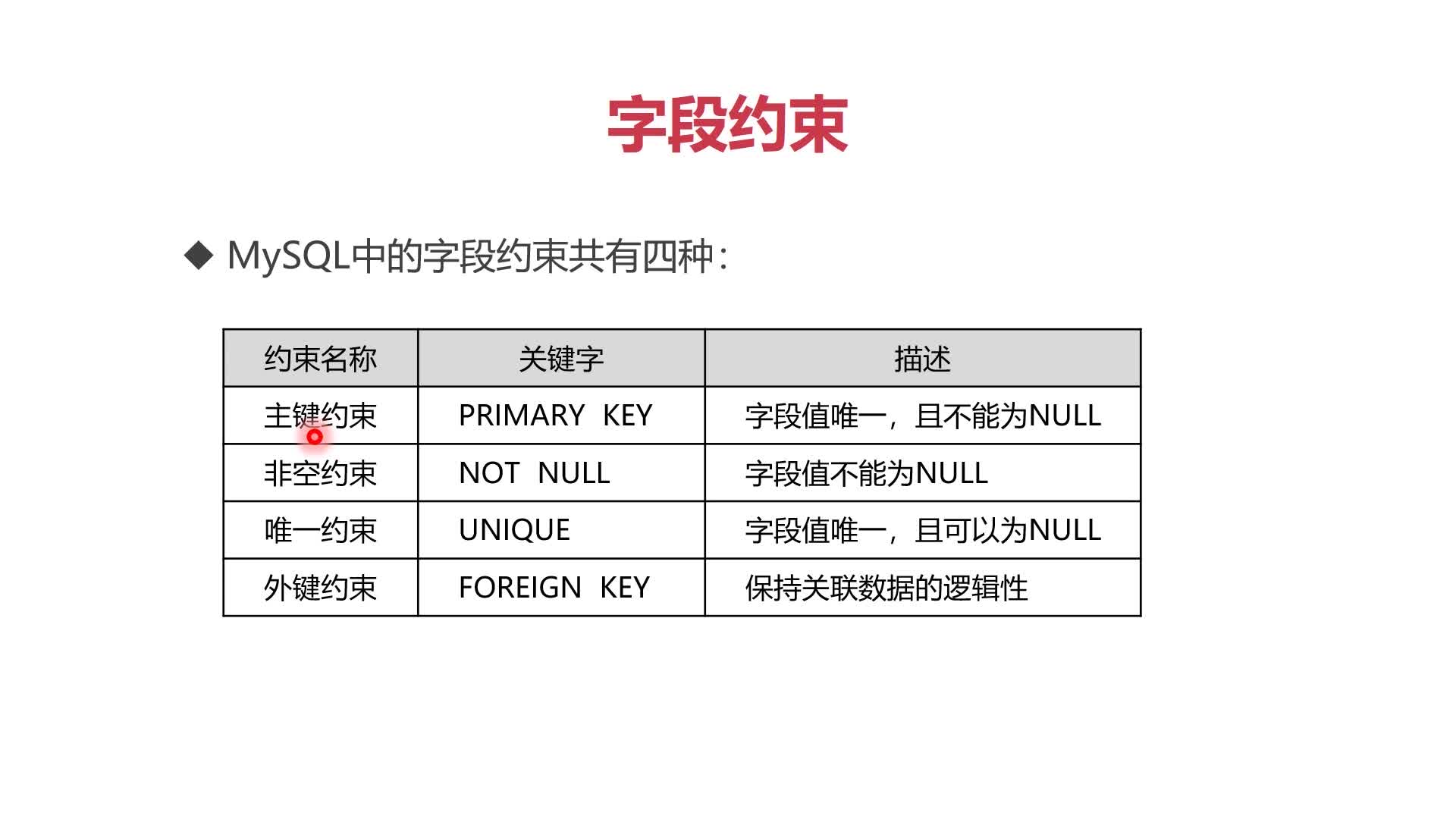 字段约束

◆ MySQL中的字段约束共有四种：

| 约束名称 | 关键字 | 描述 |
|---|---|---|
| 主键约束 | PRIMARY KEY | 字段值唯一，且不能为NULL |
| 非空约束 | NOT NULL | 字段值不能为NULL |
| 唯一约束 | UNIQUE | 字段值唯一，且可以为NULL |
| 外键约束 | FOREIGN KEY | 保持关联数据的逻辑性 |